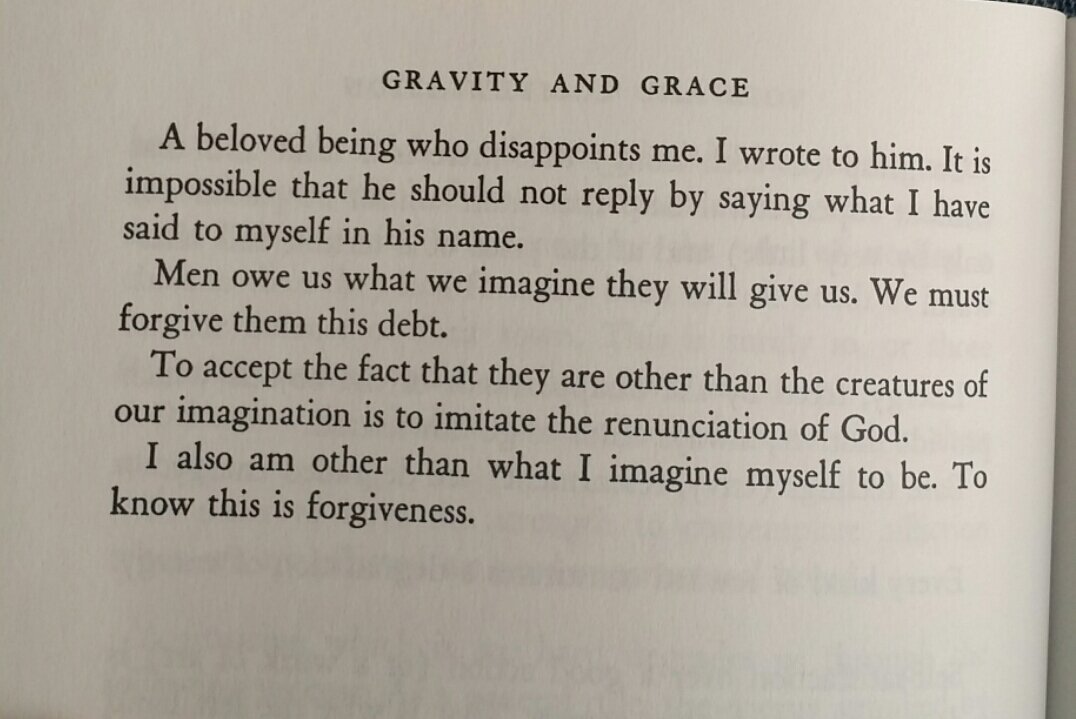 GRAVITY AND GRACE

A beloved being who disappoints me. I wrote to him. It is impossible that he should not reply by saying what I have said to myself in his name.

Men owe us what we imagine they will give us. We must forgive them this debt.

To accept the fact that they are other than the creatures of our imagination is to imitate the renunciation of God.

I also am other than what I imagine myself to be. To know this is forgiveness.